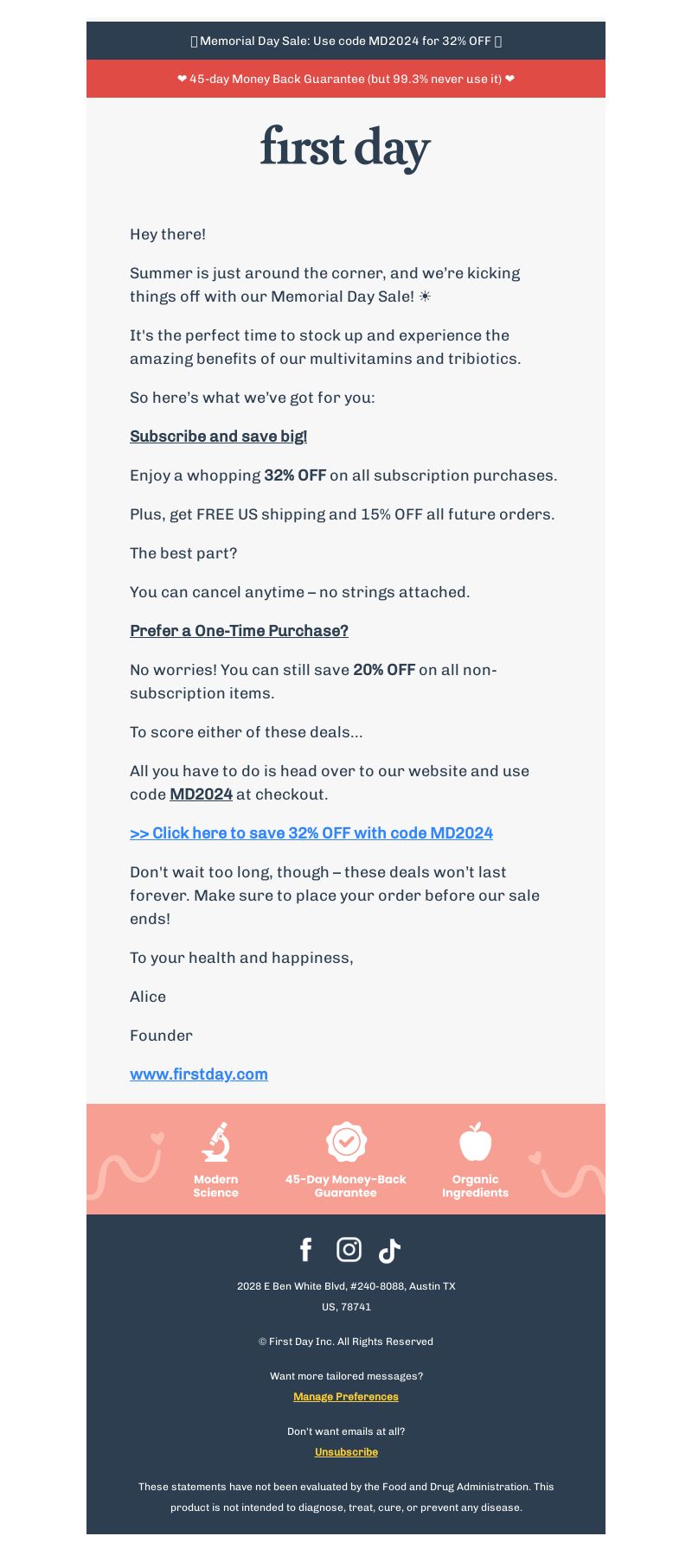 Memorial Day Sale: Use code MD2024 for 32% OFF

❤ 45-day Money Back Guarantee (but 99.3% never use it) ❤

first day

Hey there!

Summer is just around the corner, and we're kicking things off with our Memorial Day Sale! ☀

It's the perfect time to stock up and experience the amazing benefits of our multivitamins and tribiotics.

So here's what we've got for you:

Subscribe and save big!

Enjoy a whopping 32% OFF on all subscription purchases.

Plus, get FREE US shipping and 15% OFF all future orders.

The best part?

You can cancel anytime – no strings attached.

Prefer a One-Time Purchase?

No worries! You can still save 20% OFF on all non-subscription items.

To score either of these deals...

All you have to do is head over to our website and use code MD2024 at checkout.

>> Click here to save 32% OFF with code MD2024

Don't wait too long, though – these deals won't last forever. Make sure to place your order before our sale ends!

To your health and happiness,

Alice

Founder

www.firstday.com

Modern Science

45-Day Money-Back Guarantee

Organic Ingredients

2028 E Ben White Blvd, #240-8088, Austin TX US, 78741

© First Day Inc. All Rights Reserved

Want more tailored messages?

Manage Preferences

Don't want emails at all?

Unsubscribe

These statements have not been evaluated by the Food and Drug Administration. This product is not intended to diagnose, treat, cure, or prevent any disease.